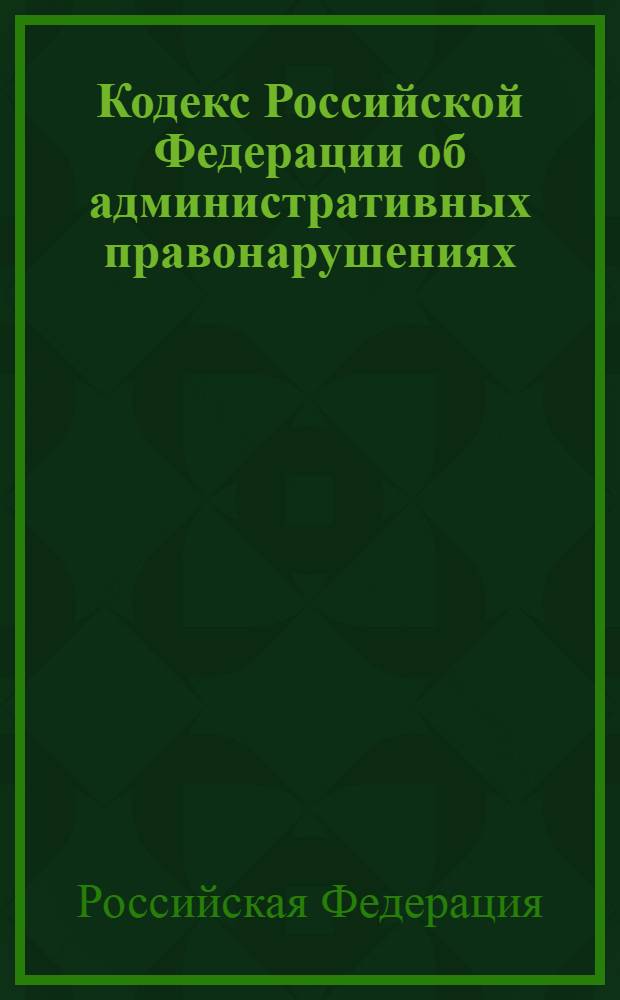 Кодекс Российской Федерации об административных правонарушениях

Российская Федерация